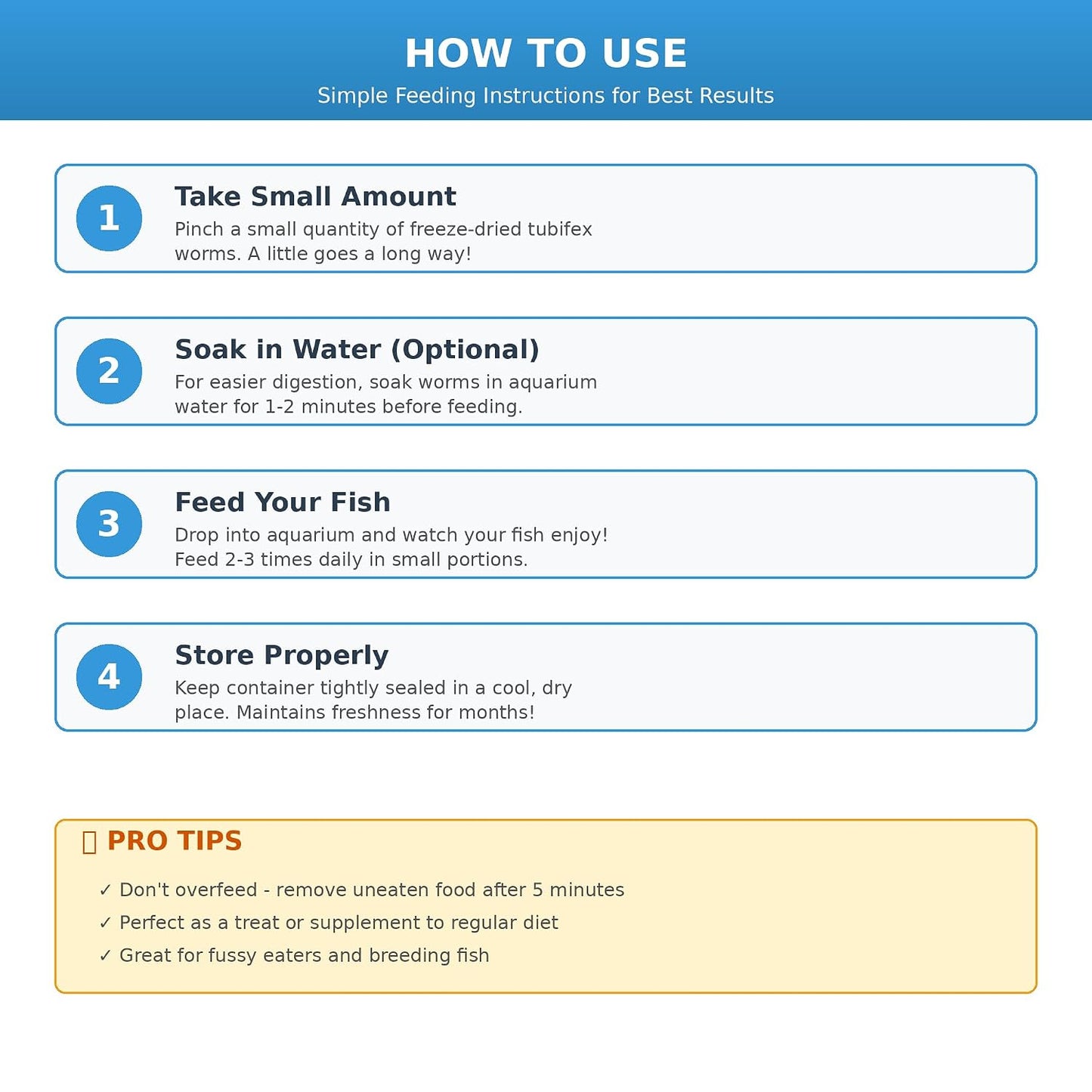 HOW TO USE
Simple Feeding Instructions for Best Results

1
Take Small Amount
Pinch a small quantity of freeze-dried tubifex worms. A little goes a long way!

2
Soak in Water (Optional)
For easier digestion, soak worms in aquarium water for 1-2 minutes before feeding.

3
Feed Your Fish
Drop into aquarium and watch your fish enjoy! Feed 2-3 times daily in small portions.

4
Store Properly
Keep container tightly sealed in a cool, dry place. Maintains freshness for months!

PRO TIPS
✓ Don't overfeed - remove uneaten food after 5 minutes
✓ Perfect as a treat or supplement to regular diet
✓ Great for fussy eaters and breeding fish